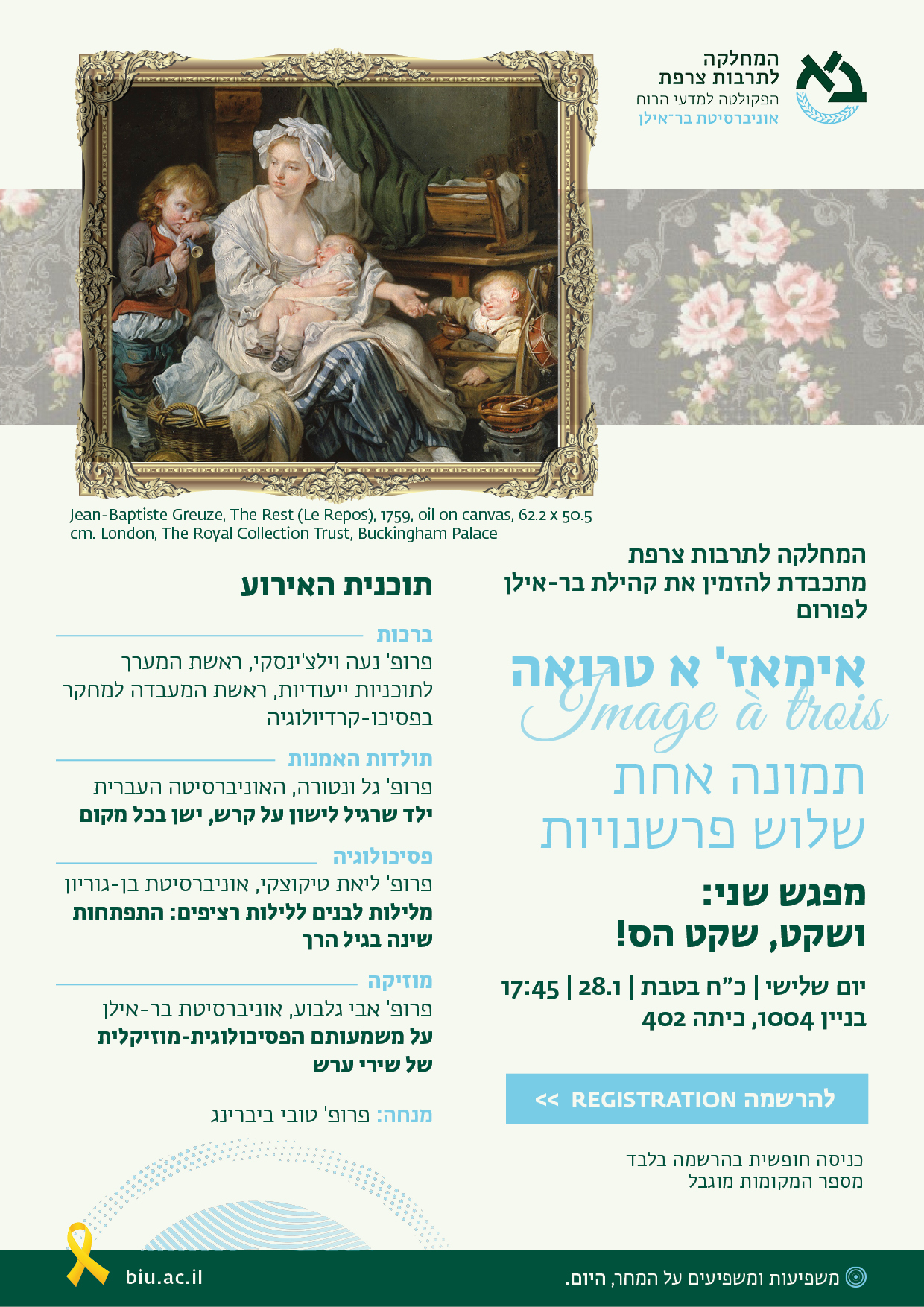 המחלקה
לתרבות צרפת
הפקולטה למדעי הרוח
אוניברסיטת בר־אילן

Jean-Baptiste Greuze, The Rest (Le Repos), 1759, oil on canvas, 62.2 x 50.5 cm. London, The Royal Collection Trust, Buckingham Palace

המחלקה לתרבות צרפת
מתכבדת להזמין את קהילת בר-אילן
לפורום

אימאז' א טרואה
Image à trois
תמונה אחת
שלוש פרשנויות

מפגש שני:
ושקט, שקט הס!

יום שלישי | כ"ח בטבת | 28.1 | 17:45
בניין 1004, כיתה 402

להרשמה REGISTRATION >>

כניסה חופשית בהרשמה בלבד
מספר המקומות מוגבל

תוכנית האירוע

ברכות
פרופ' נעה וילצ'ינסקי, ראשת המערך לתוכניות ייעודיות, ראשת המעבדה למחקר בפסיכו-קרדיולוגיה

תולדות האמנות
פרופ' גל ונטורה, האוניברסיטה העברית
ילד שרגיל לישון על קרש, ישן בכל מקום

פסיכולוגיה
פרופ' ליאת טיקוצקי, אוניברסיטת בן-גוריון
מלילות לבנים ללילות רציפים: התפתחות שינה בגיל הרך

מוזיקה
פרופ' אבי גלבוע, אוניברסיטת בר-אילן
על משמעותם הפסיכולוגית-מוזיקלית של שירי ערש

מנחה: פרופ' טובי ביברינג

משפיעות ומשפיעים על המחר, היום.

biu.ac.il